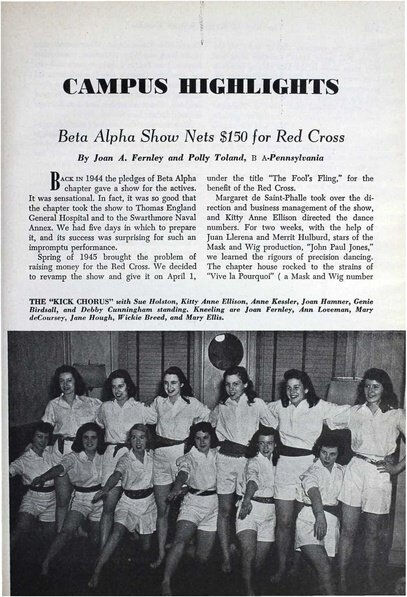 CAMPUS HIGHLIGHTS

Beta Alpha Show Nets $150 for Red Cross

By Joan A. Fernley and Polly Toland, B A-Pennsylvania

BACK IN 1944 the pledges of Beta Alpha chapter gave a show for the actives. It was sensational. In fact, it was so good that the chapter took the show to Thomas England General Hospital and to the Swarthmore Naval Annex. We had five days in which to prepare it, and its success was surprising for such an impromptu performance.

Spring of 1945 brought the problem of raising money for the Red Cross. We decided to revamp the show and give it on April 1, under the title "The Fool's Fling," for the benefit of the Red Cross.

Margaret de Saint-Phalle took over the direction and business management of the show, and Kitty Anne Ellison directed the dance numbers. For two weeks, with the help of Juan Llerena and Merrit Hulburd, stars of the Mask and Wig production, "John Paul Jones," we learned the rigours of precision dancing. The chapter house rocked to the strains of "Vive la Pourquoi" ( a Mask and Wig number

THE "KICK CHORUS" with Sue Holston, Kitty Anne Ellison, Anne Kessler, Joan Hamner, Genie Birdsall, and Debby Cunningham standing. Kneeling are Joan Fernley, Ann Loveman, Mary deCoursey, Jane Hough, Wickie Breed, and Mary Ellis.